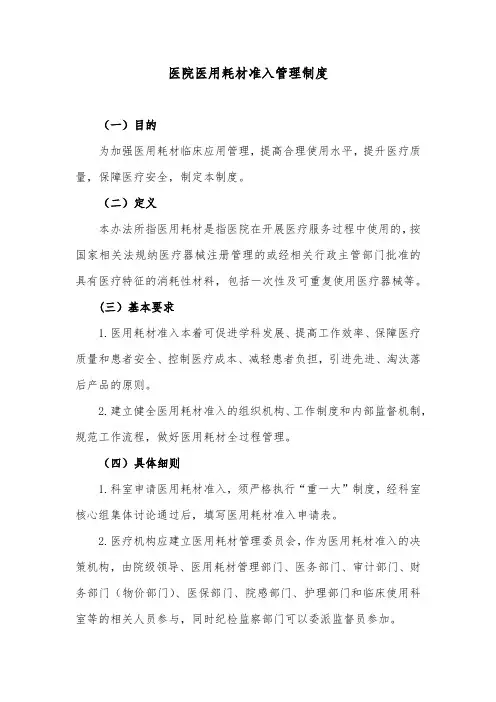 医院医用耗材准入管理制度

（一）目的

为加强医用耗材临床应用管理，提高合理使用水平，提升医疗质量，保障医疗安全，制定本制度。

（二）定义

本办法所指医用耗材是指医院在开展医疗服务过程中使用的，按国家相关法规纳医疗器械注册管理的或经相关行政主管部门批准的具有医疗特征的消耗性材料，包括一次性及可重复使用医疗器械等。

（三）基本要求

1. 医用耗材准入本着可促进学科发展、提高工作效率、保障医疗质量和患者安全、控制医疗成本、减轻患者负担，引进先进、淘汰落后产品的原则。

2. 建立健全医用耗材准入的组织机构、工作制度和内部监督机制，规范工作流程，做好医用耗材全过程管理。

（四）具体细则

1. 科室申请医用耗材准入，须严格执行“重一大”制度，经科室核心组集体讨论通过后，填写医用耗材准入申请表。

2. 医疗机构应建立医用耗材管理委员会，作为医用耗材准入的决策机构，由院级领导、医用耗材管理部门、医务部门、审计部门、财务部门（物价部门）、医保部门、院感部门、护理部门和临床使用科室等的相关人员参与，同时纪检监察部门可以委派监督员参加。